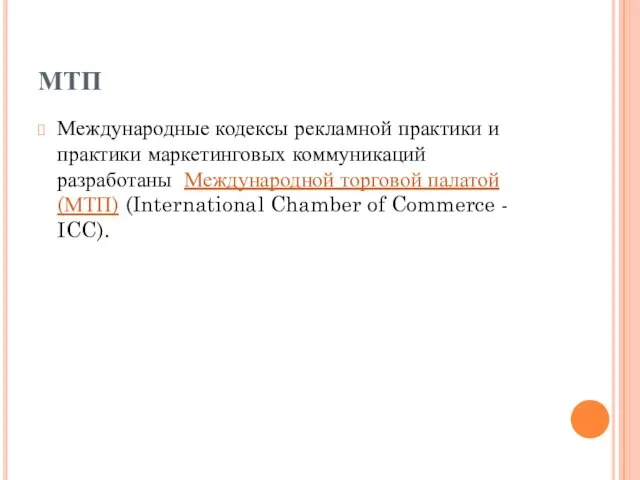 МТП

Международные кодексы рекламной практики и практики маркетинговых коммуникаций разработаны Международной торговой палатой (МТП) (International Chamber of Commerce - ICC).